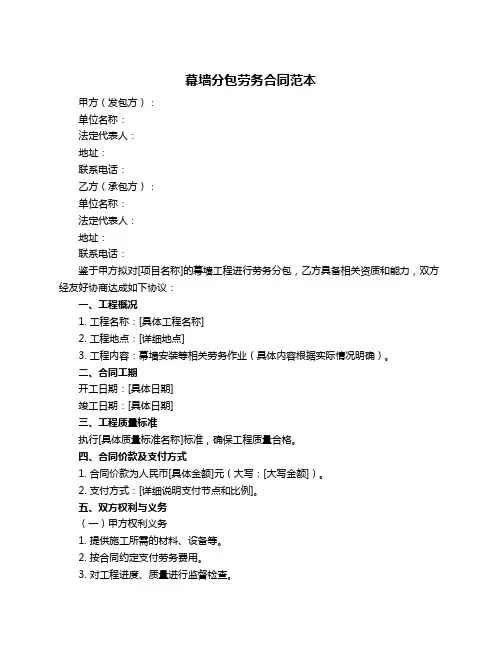 幕墙分包劳务合同范本

甲方（发包方）：
单位名称：
法定代表人：
地址：
联系电话：
乙方（承包方）：
单位名称：
法定代表人：
地址：
联系电话：

鉴于甲方拟对[项目名称]的幕墙工程进行劳务分包，乙方具备相关资质和能力，双方经友好协商达成如下协议：

一、工程概况
1. 工程名称：[具体工程名称]
2. 工程地点：[详细地点]
3. 工程内容：幕墙安装等相关劳务作业（具体内容根据实际情况明确）。
二、合同工期
开工日期：[具体日期]
竣工日期：[具体日期]
三、工程质量标准
执行[具体质量标准名称]标准，确保工程质量合格。
四、合同价款及支付方式
1. 合同价款为人民币[具体金额]元（大写：[大写金额]）。
2. 支付方式：[详细说明支付节点和比例]。
五、双方权利与义务
（一）甲方权利义务
1. 提供施工所需的材料、设备等。
2. 按合同约定支付劳务费用。
3. 对工程进度、质量进行监督检查。